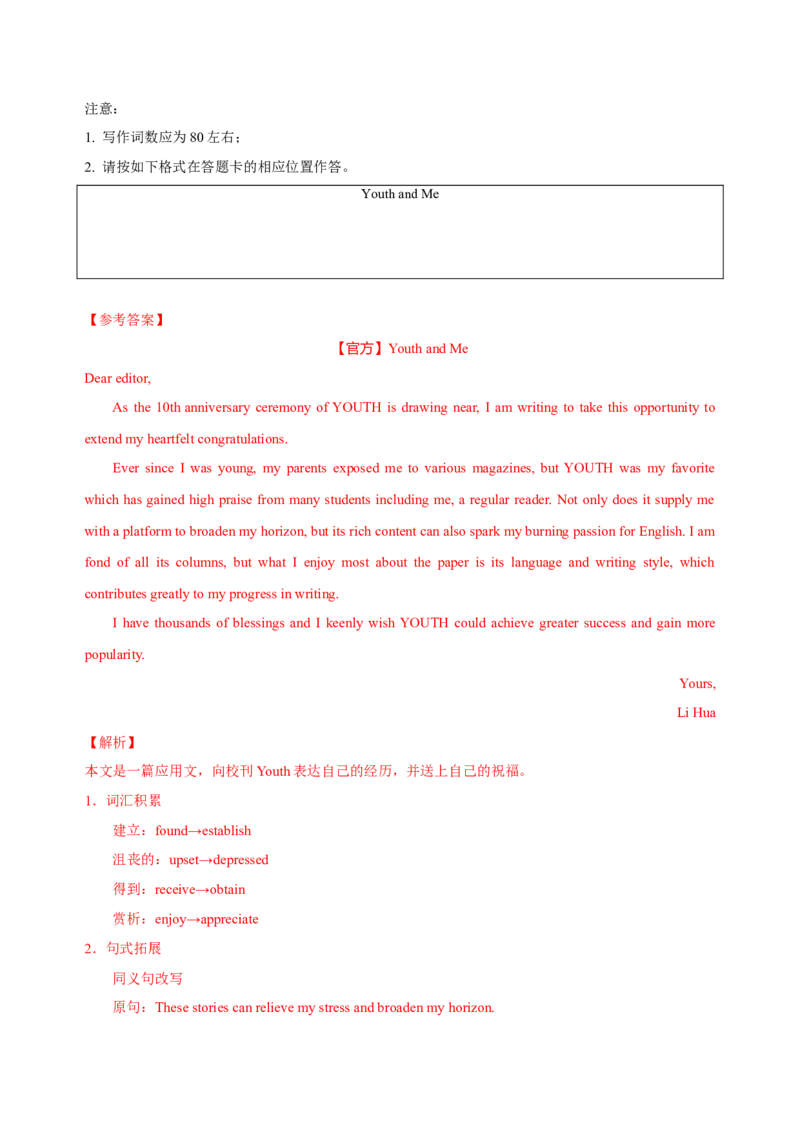 注意：

1. 写作词数应为 80 左右；

2. 请按如下格式在答题卡的相应位置作答。

Youth and Me

【参考答案】

【官方】Youth and Me

Dear editor,

As the 10th anniversary ceremony of YOUTH is drawing near, I am writing to take this opportunity to extend my heartfelt congratulations.

Ever since I was young, my parents exposed me to various magazines, but YOUTH was my favorite which has gained high praise from many students including me, a regular reader. Not only does it supply me with a platform to broaden my horizon, but its rich content can also spark my burning passion for English. I am fond of all its columns, but what I enjoy most about the paper is its language and writing style, which contributes greatly to my progress in writing.

I have thousands of blessings and I keenly wish YOUTH could achieve greater success and gain more popularity.

Yours,

Li Hua

【解析】

本文是一篇应用文，向校刊 Youth 表达自己的经历，并送上自己的祝福。

1．词汇积累

建立：found→establish

沮丧的：upset→depressed

得到：receive→obtain

赏析：enjoy→appreciate

2．句式拓展

同义句改写

原句：These stories can relieve my stress and broaden my horizon.